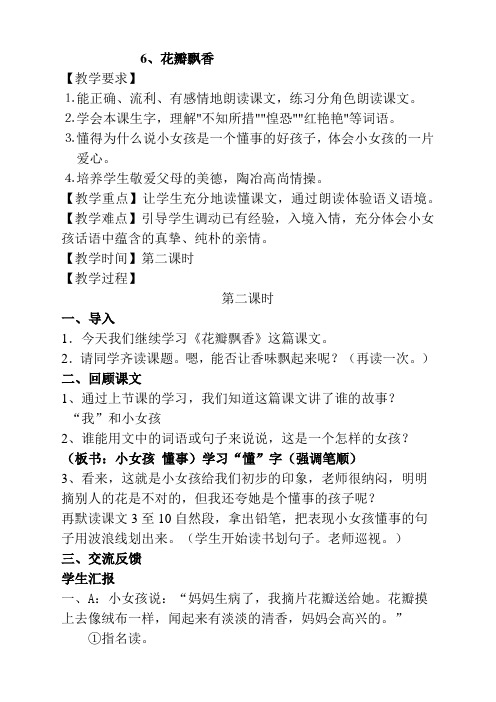 6、花瓣飘香

【教学要求】

1.能正确、流利、有感情地朗读课文，练习分角色朗读课文。

2.学会本课生字，理解"不知所措""惶恐""红艳艳"等词语。

3.懂得为什么说小女孩是一个懂事的好孩子，体会小女孩的一片爱心。

4.培养学生敬爱父母的美德，陶冶高尚情操。

【教学重点】让学生充分地读懂课文，通过朗读体验语义语境。

【教学难点】引导学生调动已有经验，入境入情，充分体会小女孩话语中蕴含的真挚、纯朴的亲情。

【教学时间】第二课时

【教学过程】

第二课时

一、导入

1．今天我们继续学习《花瓣飘香》这篇课文。

2．请同学齐读课题。嗯，能否让香味飘起来呢？（再读一次。）

二、回顾课文

1、通过上节课的学习，我们知道这篇课文讲了谁的故事？

“我”和小女孩

2、谁能用文中的词语或句子来说说，这是一个怎样的女孩？

（板书：小女孩 懂事）学习“懂”字（强调笔顺）

3、看来，这就是小女孩给我们初步的印象，老师很纳闷，明明摘别人的花是不对的，但我还夸她是个懂事的孩子呢？

再默读课文 3 至 10 自然段，拿出铅笔，把表现小女孩懂事的句子用波浪线划出来。（学生开始读书划句子。老师巡视。）

三、交流反馈

学生汇报

一、A：小女孩说：“妈妈生病了，我摘片花瓣送给她。花瓣摸上去像绒布一样，闻起来有淡淡的清香，妈妈会高兴的。”

①指名读。